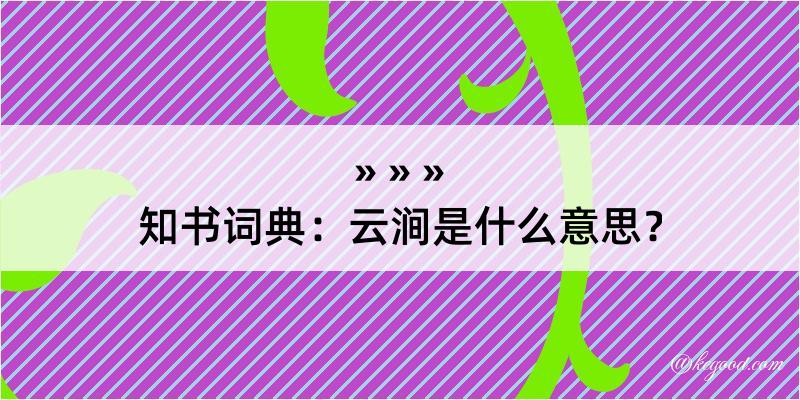 » » »
知书词典：云涧是什么意思？

@kegood.com